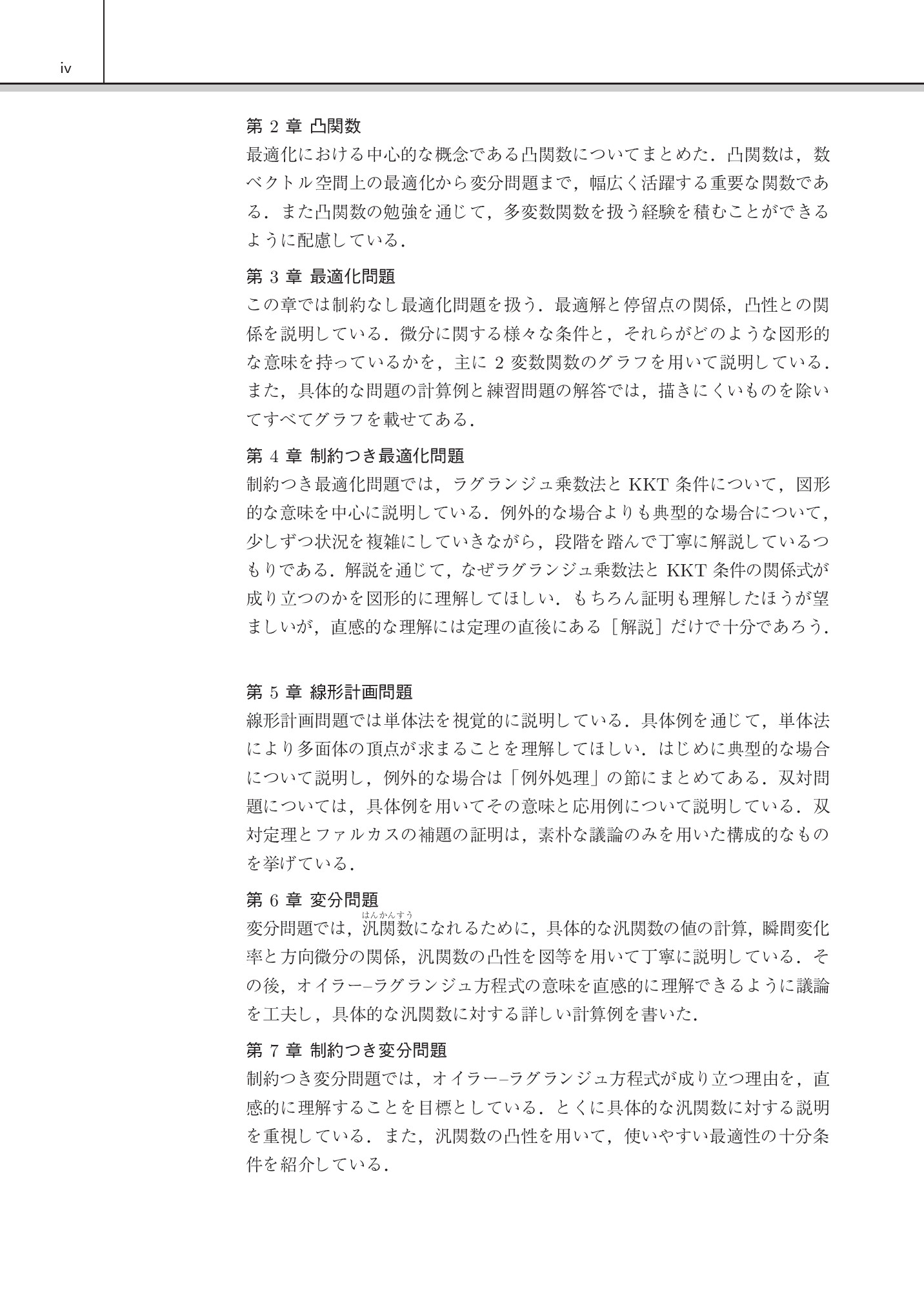 iv

第 2 章 凸関数
最適化における中心的な概念である凸関数についてまとめた．凸関数は，数ベクトル空間上の最適化から変分問題まで，幅広く活躍する重要な関数である．また凸関数の勉強を通じて，多変数関数を扱う経験を積むことができるように配慮している．

第 3 章 最適化問題
この章では制約なし最適化問題を扱う．最適解と停留点の関係，凸性との関係を説明している．微分に関する様々な条件と，それらがどのような図形的な意味を持っているかを，主に 2 変数関数のグラフを用いて説明している．また，具体的な問題の計算例と練習問題の解答では，描きにくいものを除いてすべてグラフを載せてある．

第 4 章 制約つき最適化問題
制約つき最適化問題では，ラグランジュ乗数法と KKT 条件について，図形的な意味を中心に説明している．例外的な場合よりも典型的な場合について，少しずつ状況を複雑にしていきながら，段階を踏んで丁寧に解説しているつもりである．解説を通じて，なぜラグランジュ乗数法と KKT 条件の関係式が成り立つのかを図形的に理解してほしい．もちろん証明も理解したほうが望ましいが，直感的な理解には定理の直後にある［解説］だけで十分であろう．

第 5 章 線形計画問題
線形計画問題では単体法を視覚的に説明している．具体例を通じて，単体法により多面体の頂点が求まることを理解してほしい．はじめに典型的な場合について説明し，例外的な場合は「例外処理」の節にまとめてある．双対問題については，具体例を用いてその意味と応用例について説明している．双対定理とファルカスの補題の証明は，素朴な議論のみを用いた構成的なものを挙げている．

第 6 章 変分問題
変分問題では，汎関数(はんかんすう)になれるために，具体的な汎関数の値の計算，瞬間変化率と方向微分の関係，汎関数の凸性を図等を用いて丁寧に説明している．その後，オイラー–ラグランジュ方程式の意味を直感的に理解できるように議論を工夫し，具体的な汎関数に対する詳しい計算例を書いた．

第 7 章 制約つき変分問題
制約つき変分問題では，オイラー–ラグランジュ方程式が成り立つ理由を，直感的に理解することを目標としている．とくに具体的な汎関数に対する説明を重視している．また，汎関数の凸性を用いて，使いやすい最適性の十分条件を紹介している．